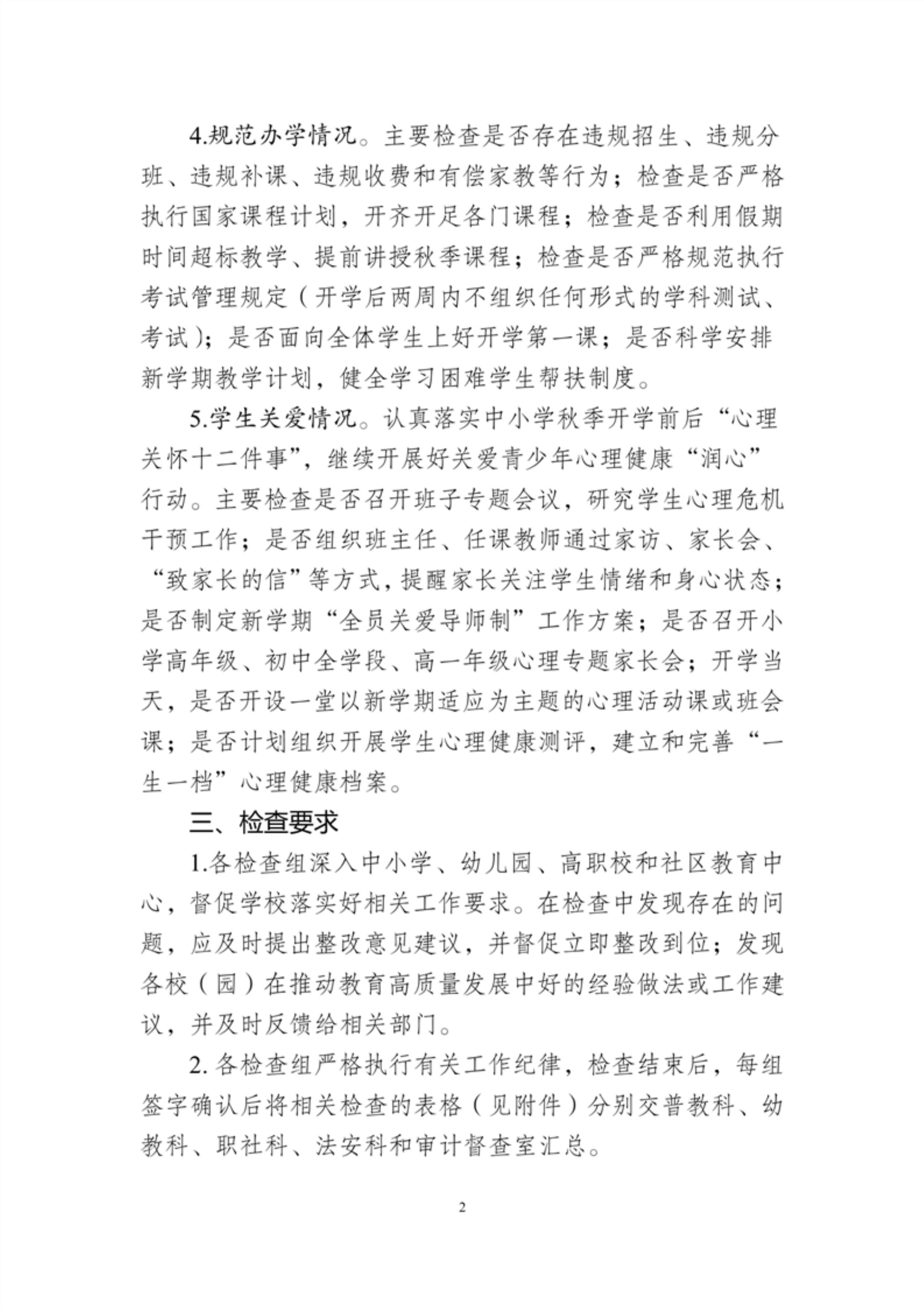 4.规范办学情况。主要检查是否存在违规招生、违规分班、违规补课、违规收费和有偿家教等行为；检查是否严格执行国家课程计划，开齐开足各门课程；检查是否利用假期时间超标教学、提前讲授秋季课程；检查是否严格规范执行考试管理规定（开学后两周内不组织任何形式的学科测试、考试）；是否面向全体学生上好开学第一课；是否科学安排新学期教学计划，健全学习困难学生帮扶制度。

5.学生关爱情况。认真落实中小学秋季开学前后“心理关怀十二件事”，继续开展好关爱青少年心理健康“润心”行动。主要检查是否召开班子专题会议，研究学生心理危机干预工作；是否组织班主任、任课教师通过家访、家长会、“致家长的信”等方式，提醒家长关注学生情绪和身心状态；是否制定新学期“全员关爱导师制”工作方案；是否召开小学高年级、初中全学段、高一年级心理专题家长会；开学当天，是否开设一堂以新学期适应为主题的心理活动课或班会课；是否计划组织开展学生心理健康测评，建立和完善“一生一档”心理健康档案。

三、检查要求

1.各检查组深入中小学、幼儿园、高职校和社区教育中心，督促学校落实好相关工作要求。在检查中发现存在的问题，应及时提出整改意见建议，并督促立即整改到位；发现各校（园）在推动教育高质量发展中好的经验做法或工作建议，并及时反馈给相关部门。

2. 各检查组严格执行有关工作纪律，检查结束后，每组签字确认后将相关检查的表格（见附件）分别交普教科、幼教科、职社科、法安科和审计督查室汇总。

2